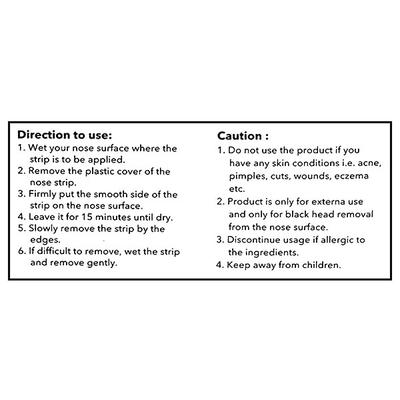 Direction to use:
1. Wet your nose surface where the strip is to be applied.
2. Remove the plastic cover of the nose strip.
3. Firmly put the smooth side of the strip on the nose surface.
4. Leave it for 15 minutes until dry.
5. Slowly remove the strip by the edges.
6. If difficult to remove, wet the strip and remove gently.

Caution :
1. Do not use the product if you have any skin conditions i.e. acne, pimples, cuts, wounds, eczema etc.
2. Product is only for externa use and only for black head removal from the nose surface.
3. Discontinue usage if allergic to the ingredients.
4. Keep away from children.